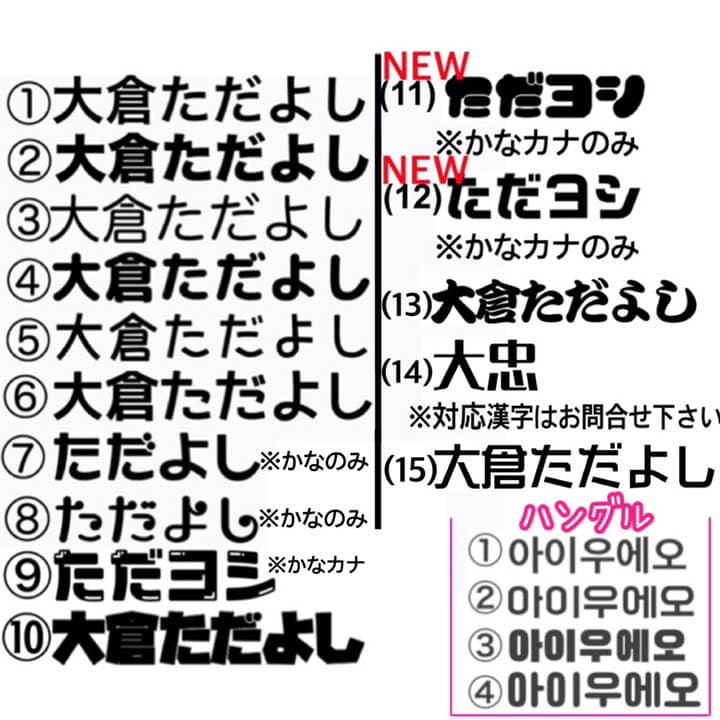 ①大倉ただよし
②大倉ただよし
③大倉ただよし
④大倉ただよし
⑤大倉ただよし
⑥大倉ただよし
⑦ただよし ※かなのみ
⑧ただよし ※かなのみ
⑨ただヨシ ※かなカナ
⑩大倉ただよし

NEW
(11) ただヨシ
※かなカナのみ

NEW
(12) ただヨシ
※かなカナのみ

(13) 大倉ただよし

(14) 大忠
※対応漢字はお問合せ下さい

(15) 大倉ただよし

ハングル
① 아이우에오
② 아이우에오
③ 아이우에오
④ 아이우에오